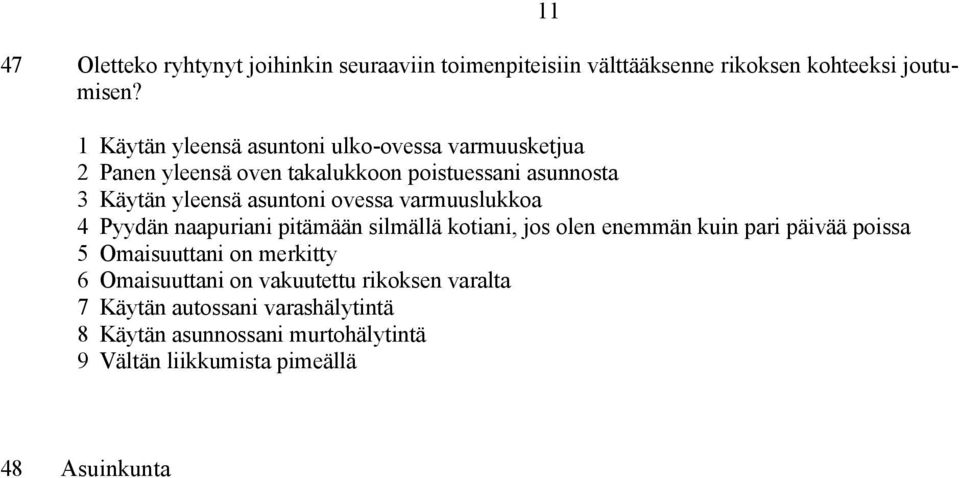 11

47 Oletteko ryhtynyt joihinkin seuraaviin toimenpiteisiin välttääksenne rikoksen kohteeksi joutumisen?

1 Käytän yleensä asuntoni ulko-ovessa varmuusketjua
2 Panen yleensä oven takalukkoon poistuessani asunnosta
3 Käytän yleensä asuntoni ovessa varmuuslukkoa
4 Pyydän naapuriani pitämään silmällä kotiani, jos olen enemmän kuin pari päivää poissa
5 Omaisuuttani on merkitty
6 Omaisuuttani on vakuutettu rikoksen varalta
7 Käytän autossani varashälytintä
8 Käytän asunnossani murtohälytintä
9 Vältän liikkumista pimeällä

48 Asuinkunta